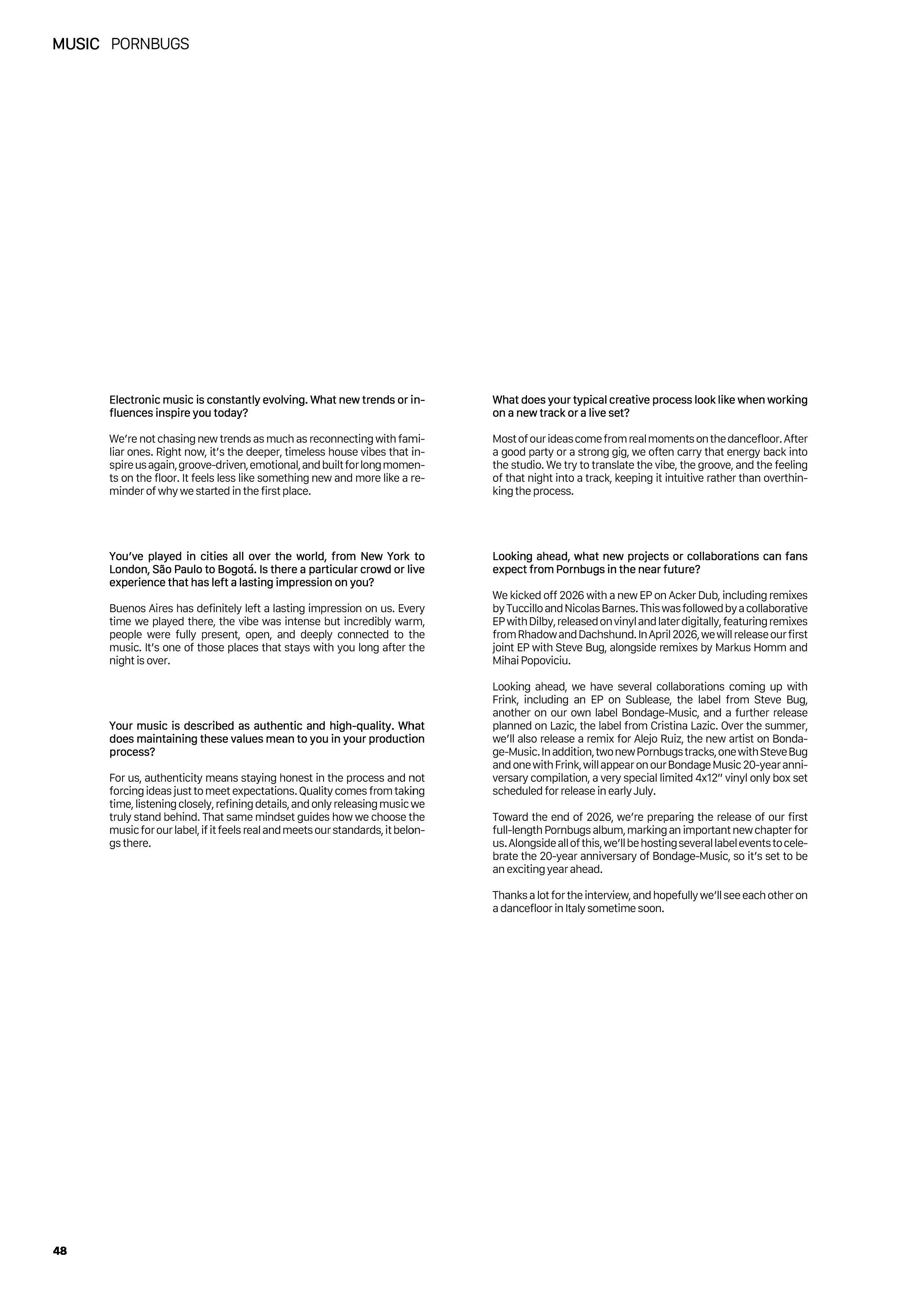 MUSIC PORNBUGS

Electronic music is constantly evolving. What new trends or influences inspire you today?

We're not chasing new trends as much as reconnecting with familiar ones. Right now, it's the deeper, timeless house vibes that inspire us again, groove-driven, emotional, and built for long moments on the floor. It feels less like something new and more like a reminder of why we started in the first place.

You've played in cities all over the world, from New York to London, São Paulo to Bogotá. Is there a particular crowd or live experience that has left a lasting impression on you?

Buenos Aires has definitely left a lasting impression on us. Every time we played there, the vibe was intense but incredibly warm, people were fully present, open, and deeply connected to the music. It's one of those places that stays with you long after the night is over.

Your music is described as authentic and high-quality. What does maintaining these values mean to you in your production process?

For us, authenticity means staying honest in the process and not forcing ideas just to meet expectations. Quality comes from taking time, listening closely, refining details, and only releasing music we truly stand behind. That same mindset guides how we choose the music for our label, if it feels real and meets our standards, it belongs there.

What does your typical creative process look like when working on a new track or a live set?

Most of our ideas come from real moments on the dancefloor. After a good party or a strong gig, we often carry that energy back into the studio. We try to translate the vibe, the groove, and the feeling of that night into a track, keeping it intuitive rather than overthinking the process.

Looking ahead, what new projects or collaborations can fans expect from Pornbugs in the near future?

We kicked off 2026 with a new EP on Acker Dub, including remixes by Tuccillo and Nicolas Barnes. This was followed by a collaborative EP with Dilby, released on vinyl and later digitally, featuring remixes from Rhadow and Dachshund. In April 2026, we will release our first joint EP with Steve Bug, alongside remixes by Markus Homm and Mihai Popoviciu.

Looking ahead, we have several collaborations coming up with Frink, including an EP on Sublease, the label from Steve Bug, another on our own label Bondage-Music, and a further release planned on Lazic, the label from Cristina Lazic. Over the summer, we'll also release a remix for Alejo Ruiz, the new artist on Bondage-Music. In addition, two new Pornbugs tracks, one with Steve Bug and one with Frink, will appear on our Bondage Music 20-year anniversary compilation, a very special limited 4x12" vinyl only box set scheduled for release in early July.

Toward the end of 2026, we're preparing the release of our first full-length Pornbugs album, marking an important new chapter for us. Alongside all of this, we'll be hosting several label events to celebrate the 20-year anniversary of Bondage-Music, so it's set to be an exciting year ahead.

Thanks a lot for the interview, and hopefully we'll see each other on a dancefloor in Italy sometime soon.

48